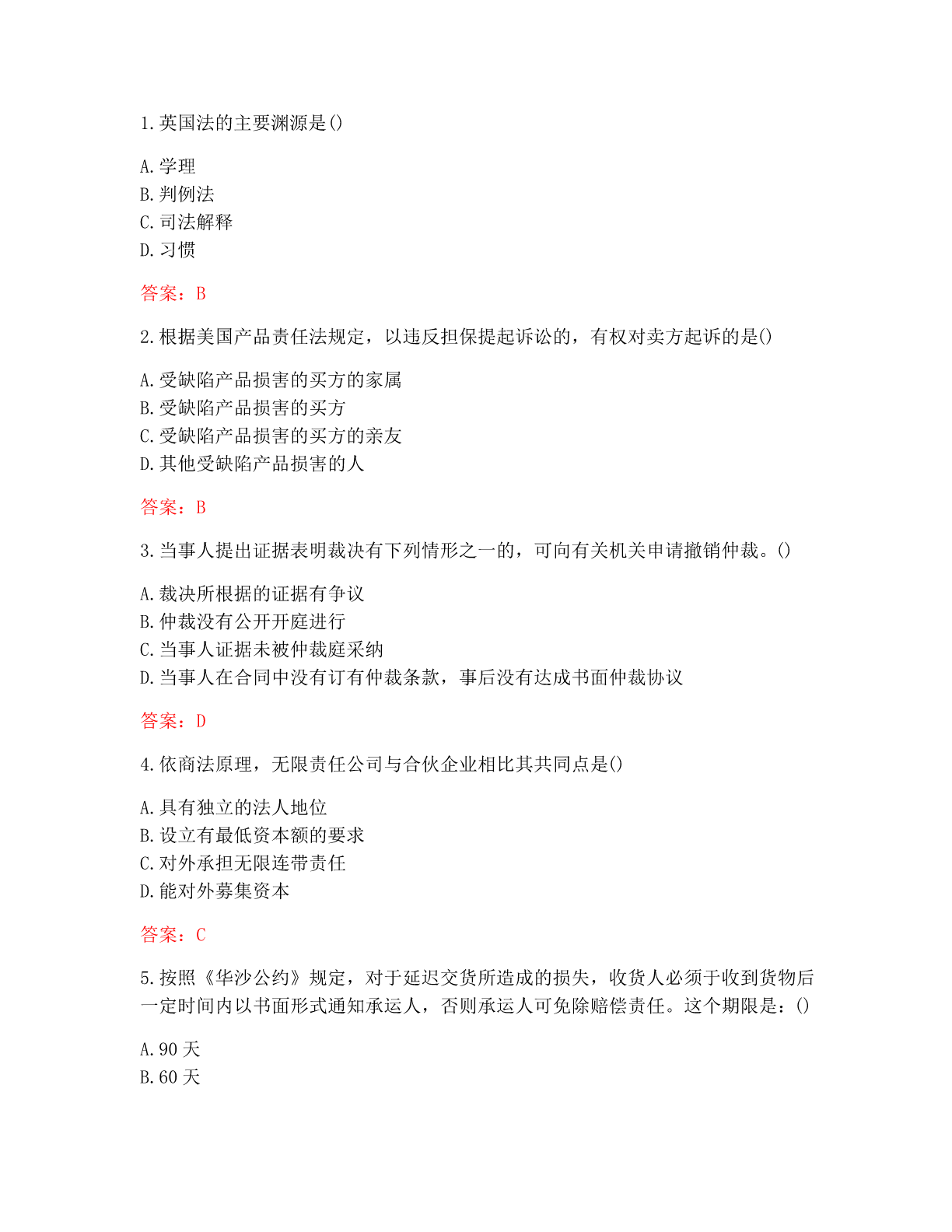 1.英国法的主要渊源是()

A.学理
B.判例法
C.司法解释
D.习惯

答案：B

2.根据美国产品责任法规定，以违反担保提起诉讼的，有权对卖方起诉的是()

A.受缺陷产品损害的买方的家属
B.受缺陷产品损害的买方
C.受缺陷产品损害的买方的亲友
D.其他受缺陷产品损害的人

答案：B

3.当事人提出证据表明裁决有下列情形之一的，可向有关机关申请撤销仲裁。()

A.裁决所根据的证据有争议
B.仲裁没有公开开庭进行
C.当事人证据未被仲裁庭采纳
D.当事人在合同中没有订有仲裁条款，事后没有达成书面仲裁协议

答案：D

4.依商法原理，无限责任公司与合伙企业相比其共同点是()

A.具有独立的法人地位
B.设立有最低资本额的要求
C.对外承担无限连带责任
D.能对外募集资本

答案：C

5.按照《华沙公约》规定，对于延迟交货所造成的损失，收货人必须于收到货物后一定时间内以书面形式通知承运人，否则承运人可免除赔偿责任。这个期限是：()

A.90 天
B.60 天